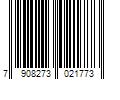 7 908273 021773